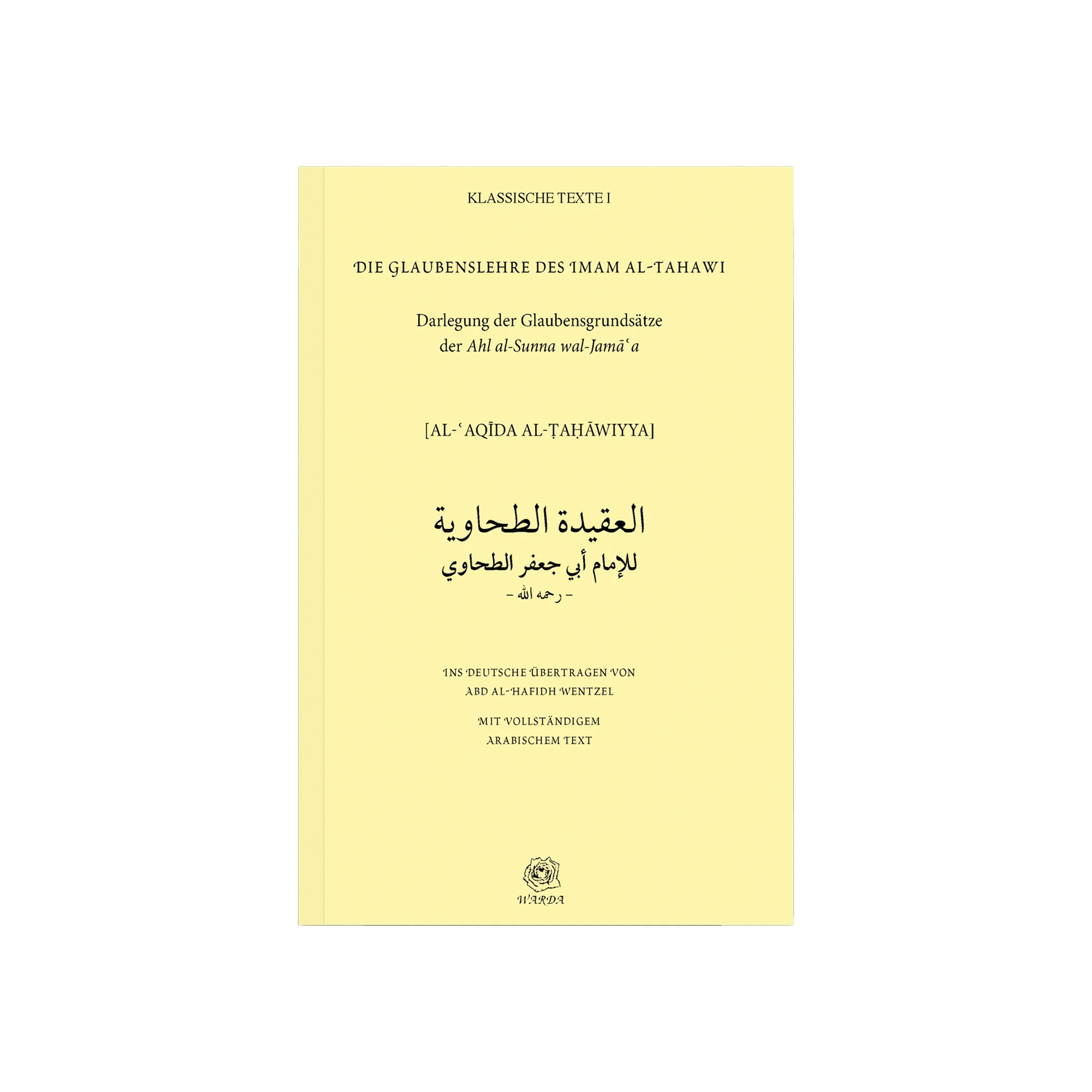 KLASSISCHE TEXTE I

DIE GLAUBENSLEHRE DES IMAM AL-TAHAWI

Darlegung der Glaubensgrundsätze
der Ahl al-Sunna wal-Jamāʿa

[AL-ʿAQĪDA AL-ṬAḤĀWIYYA]

العقيدة الطحاوية
للإمام أبي جعفر الطحاوي
- رحمه الله -

INS DEUTSCHE ÜBERTRAGEN VON
ABD AL-HAFIDH WENTZEL

MIT VOLLSTÄNDIGEM
ARABISCHEM TEXT

WARDA